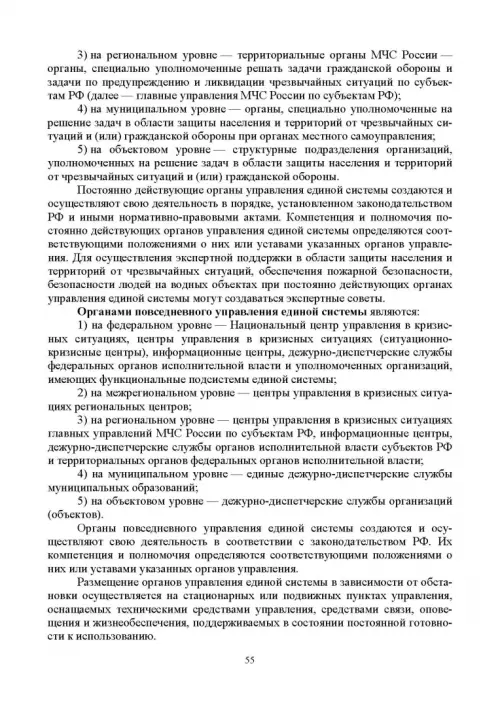 3) на региональном уровне — территориальные органы МЧС России — органы, специально уполномоченные решать задачи гражданской обороны и задачи по предупреждению и ликвидации чрезвычайных ситуаций по субъектам РФ (далее — главные управления МЧС России по субъектам РФ);

4) на муниципальном уровне — органы, специально уполномоченные на решение задач в области защиты населения и территорий от чрезвычайных ситуаций и (или) гражданской обороны при органах местного самоуправления;

5) на объектовом уровне — структурные подразделения организаций, уполномоченных на решение задач в области защиты населения и территорий от чрезвычайных ситуаций и (или) гражданской обороны.

Постоянно действующие органы управления единой системы создаются и осуществляют свою деятельность в порядке, установленном законодательством РФ и иными нормативно-правовыми актами. Компетенция и полномочия постоянно действующих органов управления единой системы определяются соответствующими положениями о них или уставами указанных органов управления. Для осуществления экспертной поддержки в области защиты населения и территорий от чрезвычайных ситуаций, обеспечения пожарной безопасности, безопасности людей на водных объектах при постоянно действующих органах управления единой системы могут создаваться экспертные советы.

Органами повседневного управления единой системы являются:

1) на федеральном уровне — Национальный центр управления в кризисных ситуациях, центры управления в кризисных ситуациях (ситуационно-кризисные центры), информационные центры, дежурно-диспетчерские службы федеральных органов исполнительной власти и уполномоченных организаций, имеющих функциональные подсистемы единой системы;

2) на межрегиональном уровне — центры управления в кризисных ситуациях региональных центров;

3) на региональном уровне — центры управления в кризисных ситуациях главных управлений МЧС России по субъектам РФ, информационные центры, дежурно-диспетчерские службы органов исполнительной власти субъектов РФ и территориальных органов федеральных органов исполнительной власти;

4) на муниципальном уровне — единые дежурно-диспетчерские службы муниципальных образований;

5) на объектовом уровне — дежурно-диспетчерские службы организаций (объектов).

Органы повседневного управления единой системы создаются и осуществляют свою деятельность в соответствии с законодательством РФ. Их компетенция и полномочия определяются соответствующими положениями о них или уставами указанных органов управления.

Размещение органов управления единой системы в зависимости от обстановки осуществляется на стационарных или подвижных пунктах управления, оснащаемых техническими средствами управления, средствами связи, оповещения и жизнеобеспечения, поддерживаемых в состоянии постоянной готовности к использованию.

55